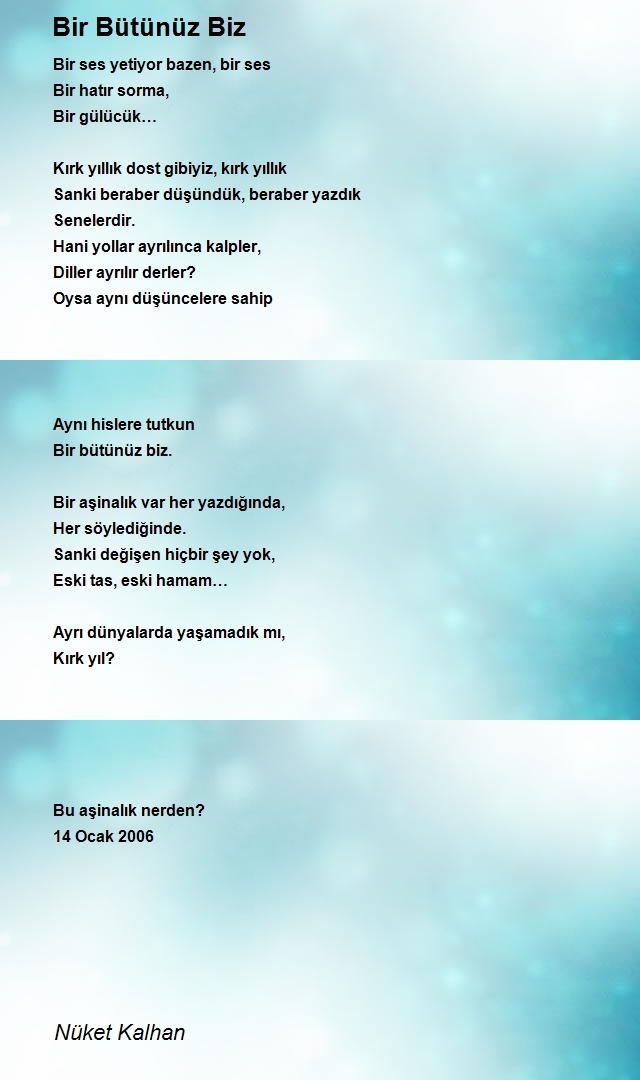 Bir Bütünüz Biz

Bir ses yetiyor bazen, bir ses
Bir hatır sorma,
Bir gülücük…

Kırk yıllık dost gibiyiz, kırk yıllık
Sanki beraber düşündük, beraber yazdık
Senelerdir.
Hani yollar ayrılınca kalpler,
Diller ayrılır derler?
Oysa aynı düşüncelere sahip

Aynı hislere tutkun
Bir bütünüz biz.

Bir aşinalık var her yazdığında,
Her söylediğinde.
Sanki değişen hiçbir şey yok,
Eski tas, eski hamam…

Ayrı dünyalarda yaşamadık mı,
Kırk yıl?

Bu aşinalık nerden?
14 Ocak 2006

Nüket Kalhan